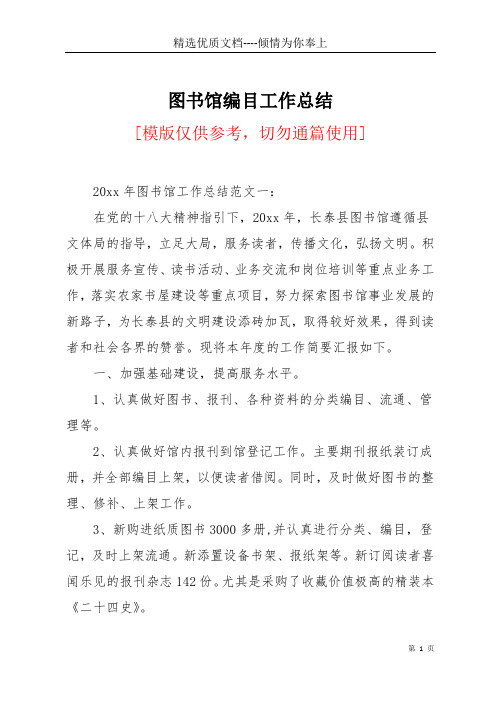 精选优质文档----倾情为你奉上

图书馆编目工作总结

[模版仅供参考，切勿通篇使用]

20xx 年图书馆工作总结范文一：

在党的十八大精神指引下，20xx 年，长泰县图书馆遵循县文体局的指导，立足大局，服务读者，传播文化，弘扬文明。积极开展服务宣传、读书活动、业务交流和岗位培训等重点业务工作，落实农家书屋建设等重点项目，努力探索图书馆事业发展的新路子，为长泰县的文明建设添砖加瓦，取得较好效果，得到读者和社会各界的赞誉。现将本年度的工作简要汇报如下。

一、加强基础建设，提高服务水平。

1、认真做好图书、报刊、各种资料的分类编目、流通、管理等。

2、认真做好馆内报刊到馆登记工作。主要期刊报纸装订成册，并全部编目上架，以便读者借阅。同时，及时做好图书的整理、修补、上架工作。

3、新购进纸质图书 3000 多册，并认真进行分类、编目，登记，及时上架流通。新添置设备书架、报纸架等。新订阅读者喜闻乐见的报刊杂志 142 份。尤其是采购了收藏价值极高的精装本《二十四史》。

第 1 页